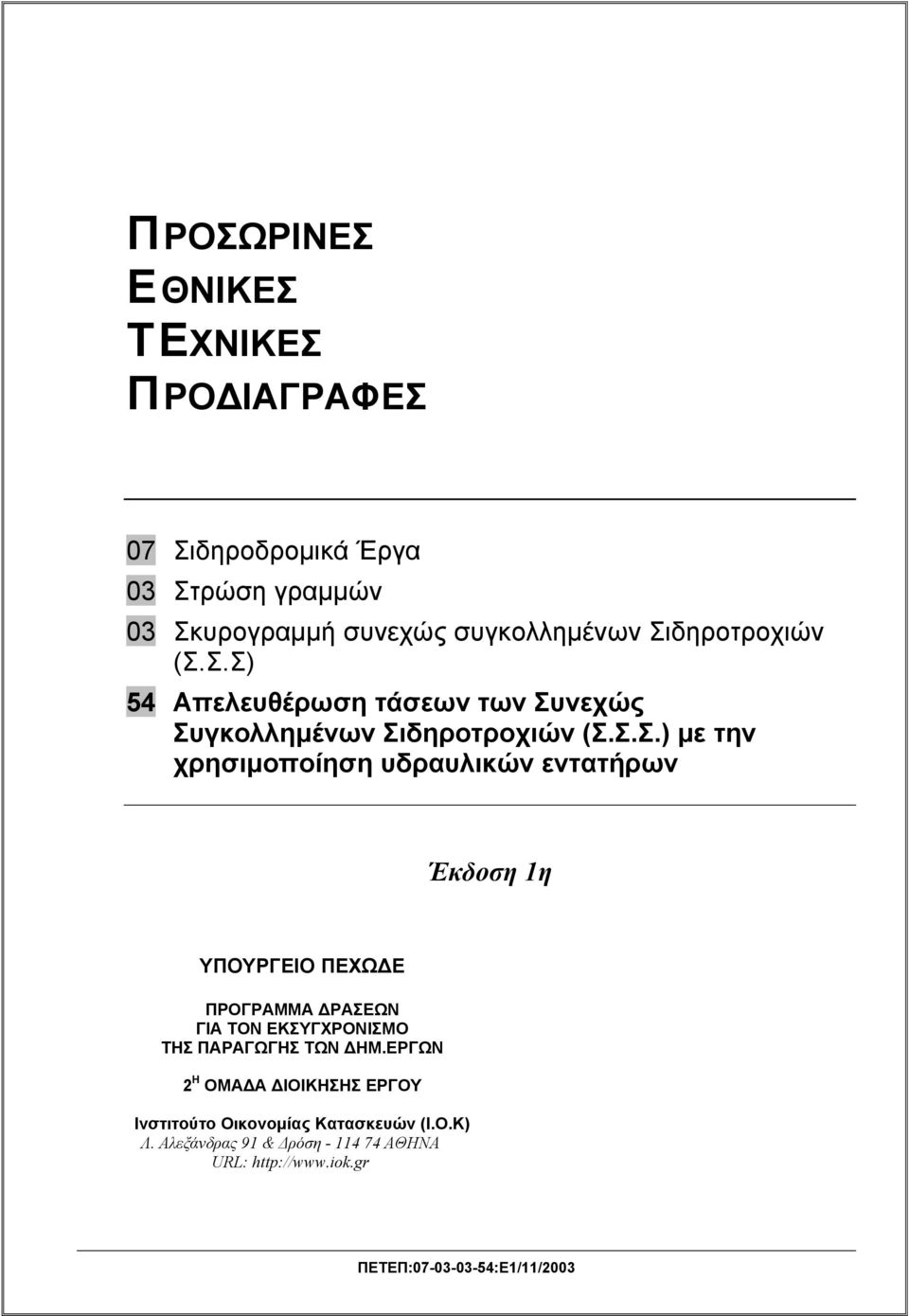 ΠΡΟΣΩΡΙΝΕΣ
ΕΘΝΙΚΕΣ
ΤΕΧΝΙΚΕΣ
ΠΡΟΔΙΑΓΡΑΦΕΣ

07 Σιδηροδρομικά Έργα
03 Στρώση γραμμών
03 Σκυρογραμμή συνεχώς συγκολλημένων Σιδηροτροχιών (Σ.Σ.Σ)
54 Απελευθέρωση τάσεων των Συνεχώς Συγκολλημένων Σιδηροτροχιών (Σ.Σ.Σ.) με την χρησιμοποίηση υδραυλικών εντατήρων

Έκδοση 1η

ΥΠΟΥΡΓΕΙΟ ΠΕΧΩΔΕ

ΠΡΟΓΡΑΜΜΑ ΔΡΑΣΕΩΝ
ΓΙΑ ΤΟΝ ΕΚΣΥΓΧΡΟΝΙΣΜΟ
ΤΗΣ ΠΑΡΑΓΩΓΗΣ ΤΩΝ ΔΗΜ.ΕΡΓΩΝ

$2^{Η}$ ΟΜΑΔΑ ΔΙΟΙΚΗΣΗΣ ΕΡΓΟΥ

Ινστιτούτο Οικονομίας Κατασκευών (Ι.Ο.Κ)
Λ. Αλεξάνδρας 91 & Δρόση - 114 74 ΑΘΗΝΑ
URL: http://www.iok.gr

ΠΕΤΕΠ:07-03-03-54:Ε1/11/2003